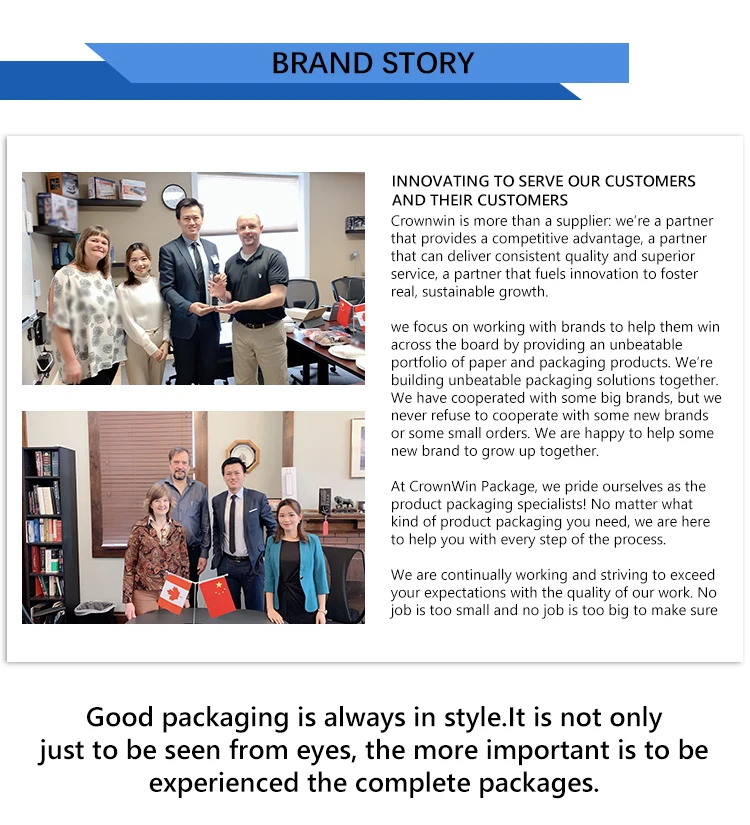 BRAND STORY

INNOVATING TO SERVE OUR CUSTOMERS AND THEIR CUSTOMERS
Crownwin is more than a supplier: we're a partner that provides a competitive advantage, a partner that can deliver consistent quality and superior service, a partner that fuels innovation to foster real, sustainable growth.

we focus on working with brands to help them win across the board by providing an unbeatable portfolio of paper and packaging products. We're building unbeatable packaging solutions together. We have cooperated with some big brands, but we never refuse to cooperate with some new brands or some small orders. We are happy to help some new brand to grow up together.

At CrownWin Package, we pride ourselves as the product packaging specialists! No matter what kind of product packaging you need, we are here to help you with every step of the process.

We are continually working and striving to exceed your expectations with the quality of our work. No job is too small and no job is too big to make sure

Good packaging is always in style.It is not only just to be seen from eyes, the more important is to be experienced the complete packages.